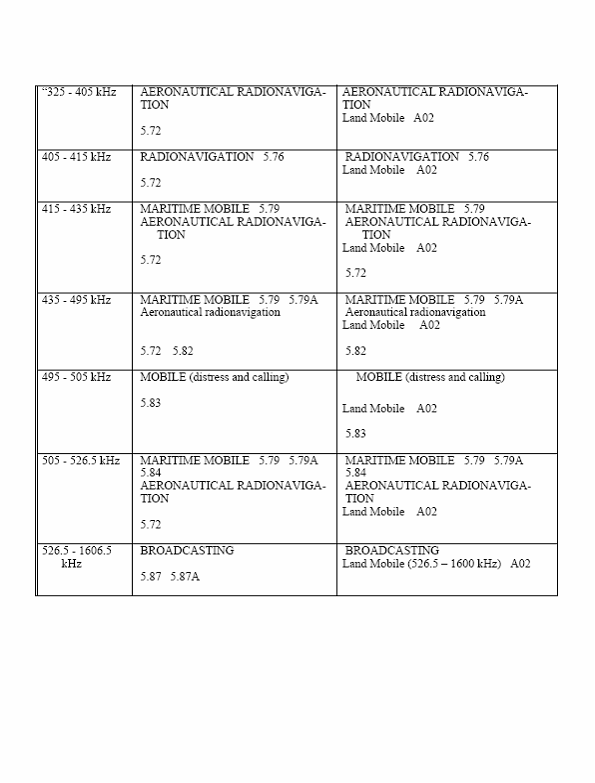 | "325 - 405 kHz | AERONAUTICAL RADIONAVIGATION 5.72 | AERONAUTICAL RADIONAVIGATION Land Mobile A02 |
|---|---|---|
| 405 - 415 kHz | RADIONAVIGATION 5.76 5.72 | RADIONAVIGATION 5.76 Land Mobile A02 |
| 415 - 435 kHz | MARITIME MOBILE 5.79 AERONAUTICAL RADIONAVIGATION 5.72 | MARITIME MOBILE 5.79 AERONAUTICAL RADIONAVIGATION Land Mobile A02 5.72 |
| 435 - 495 kHz | MARITIME MOBILE 5.79 5.79A Aeronautical radionavigation 5.72 5.82 | MARITIME MOBILE 5.79 5.79A Aeronautical radionavigation Land Mobile A02 5.82 |
| 495 - 505 kHz | MOBILE (distress and calling) 5.83 | MOBILE (distress and calling) Land Mobile A02 5.83 |
| 505 - 526.5 kHz | MARITIME MOBILE 5.79 5.79A 5.84 AERONAUTICAL RADIONAVIGATION 5.72 | MARITIME MOBILE 5.79 5.79A 5.84 AERONAUTICAL RADIONAVIGATION Land Mobile A02 |
| 526.5 - 1606.5 kHz | BROADCASTING 5.87 5.87A | BROADCASTING Land Mobile (526.5 – 1600 kHz) A02 |